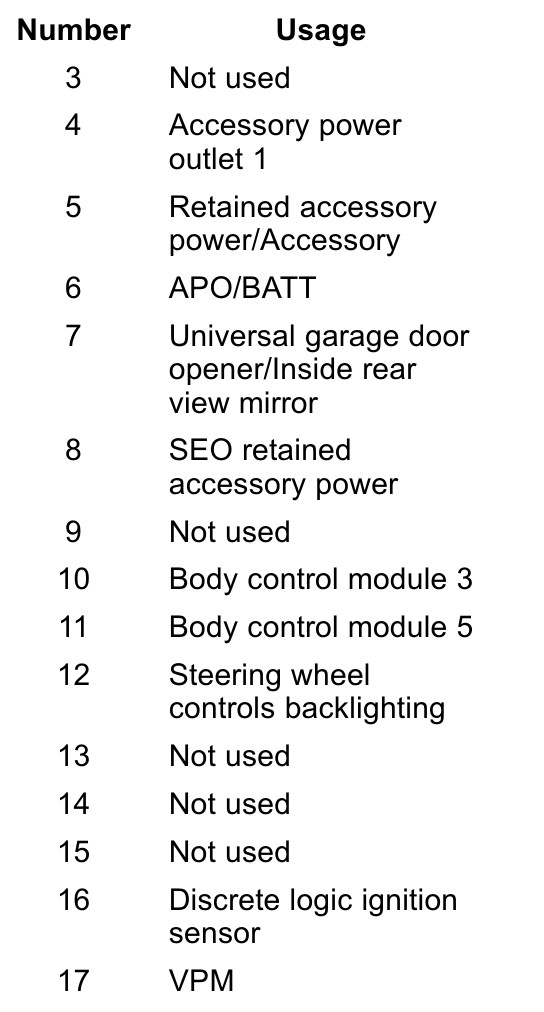 | Number | Usage |
|---|---|
| 3 | Not used |
| 4 | Accessory power outlet 1 |
| 5 | Retained accessory power/Accessory |
| 6 | APO/BATT |
| 7 | Universal garage door opener/Inside rear view mirror |
| 8 | SEO retained accessory power |
| 9 | Not used |
| 10 | Body control module 3 |
| 11 | Body control module 5 |
| 12 | Steering wheel controls backlighting |
| 13 | Not used |
| 14 | Not used |
| 15 | Not used |
| 16 | Discrete logic ignition sensor |
| 17 | VPM |